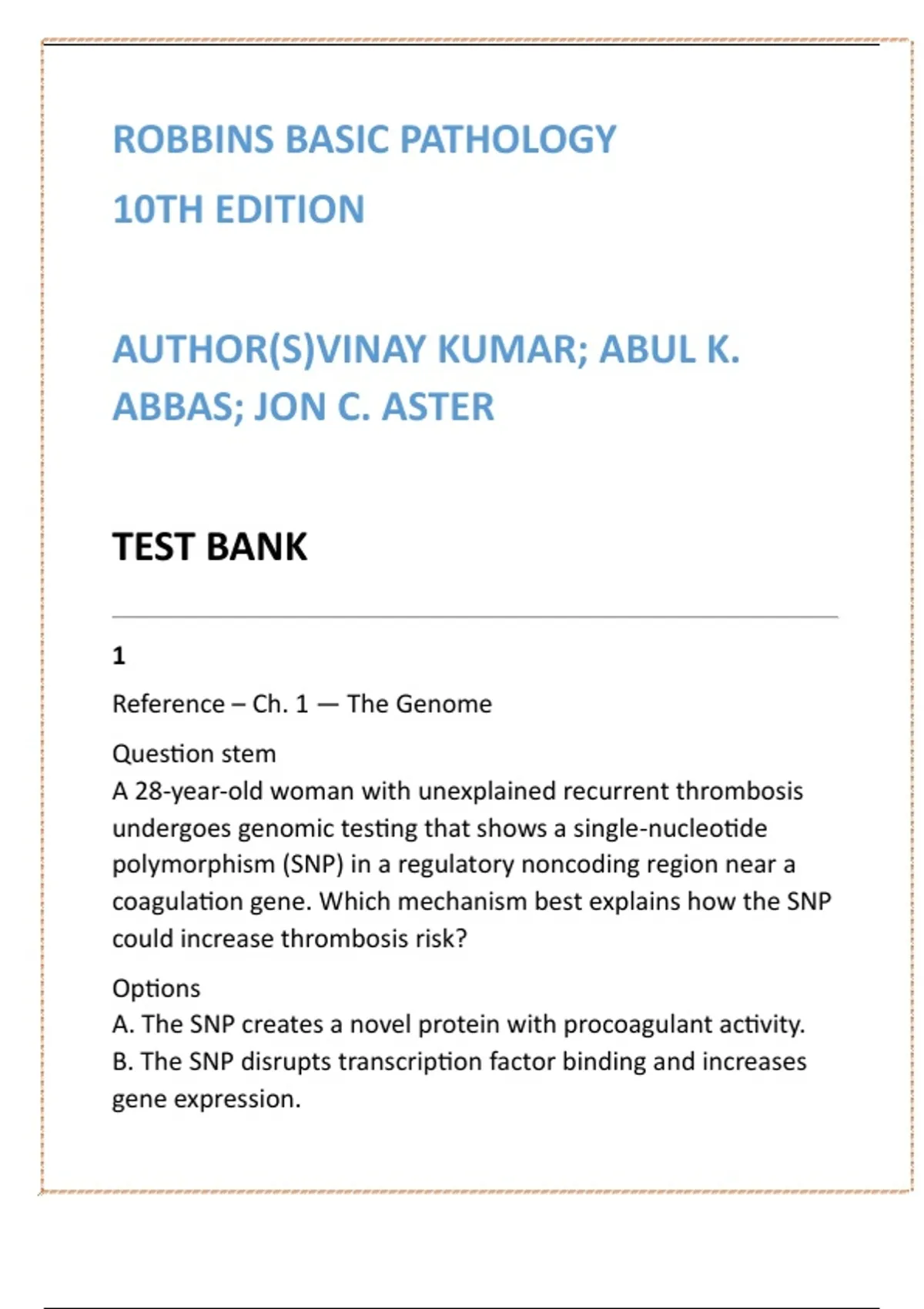 ROBBINS BASIC PATHOLOGY

10TH EDITION

AUTHOR(S)VINAY KUMAR; ABUL K. ABBAS; JON C. ASTER

TEST BANK

1

Reference – Ch. 1 — The Genome

Question stem
A 28-year-old woman with unexplained recurrent thrombosis undergoes genomic testing that shows a single-nucleotide polymorphism (SNP) in a regulatory noncoding region near a coagulation gene. Which mechanism best explains how the SNP could increase thrombosis risk?

Options
A. The SNP creates a novel protein with procoagulant activity.
B. The SNP disrupts transcription factor binding and increases gene expression.